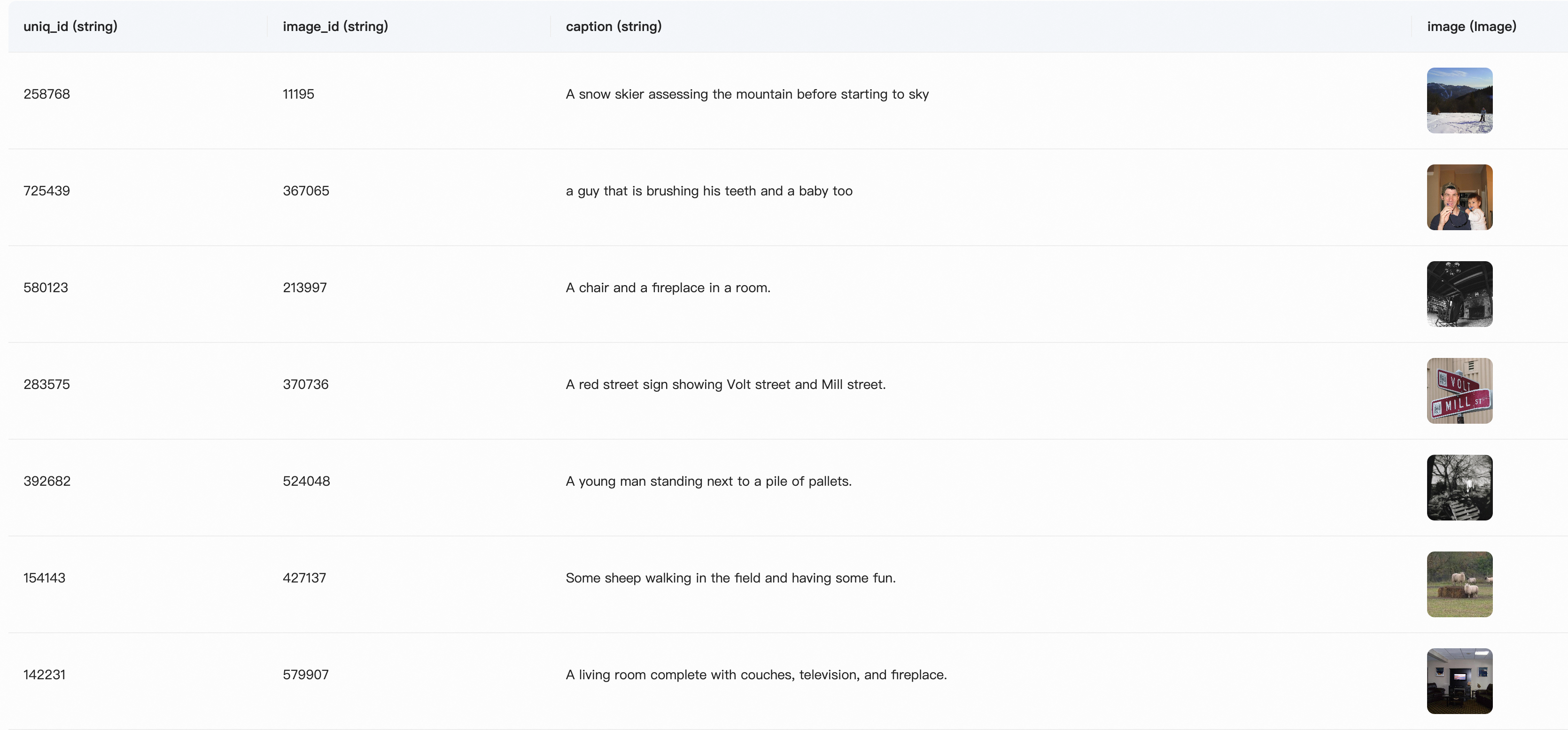 | uniq_id (string) | image_id (string) | caption (string) | image (Image) |
|---|---|---|---|
| 258768 | 11195 | A snow skier assessing the mountain before starting to sky | |
| 725439 | 367065 | a guy that is brushing his teeth and a baby too | |
| 580123 | 213997 | A chair and a fireplace in a room. | |
| 283575 | 370736 | A red street sign showing Volt street and Mill street. | VOLT MILL ST |
| 392682 | 524048 | A young man standing next to a pile of pallets. | |
| 154143 | 427137 | Some sheep walking in the field and having some fun. | |
| 142231 | 579907 | A living room complete with couches, television, and fireplace. | |